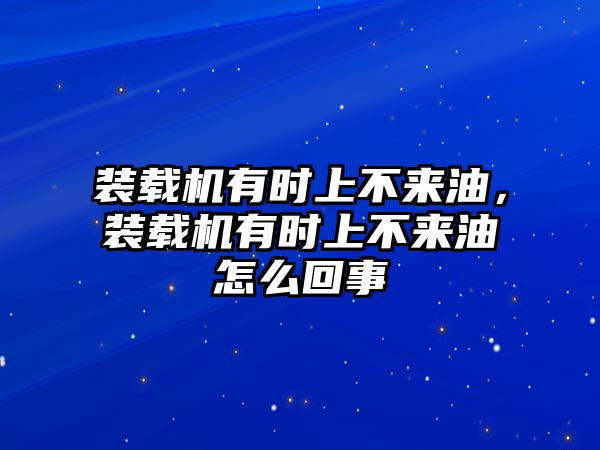 装载机有时上不来油，装载机有时上不来油怎么回事